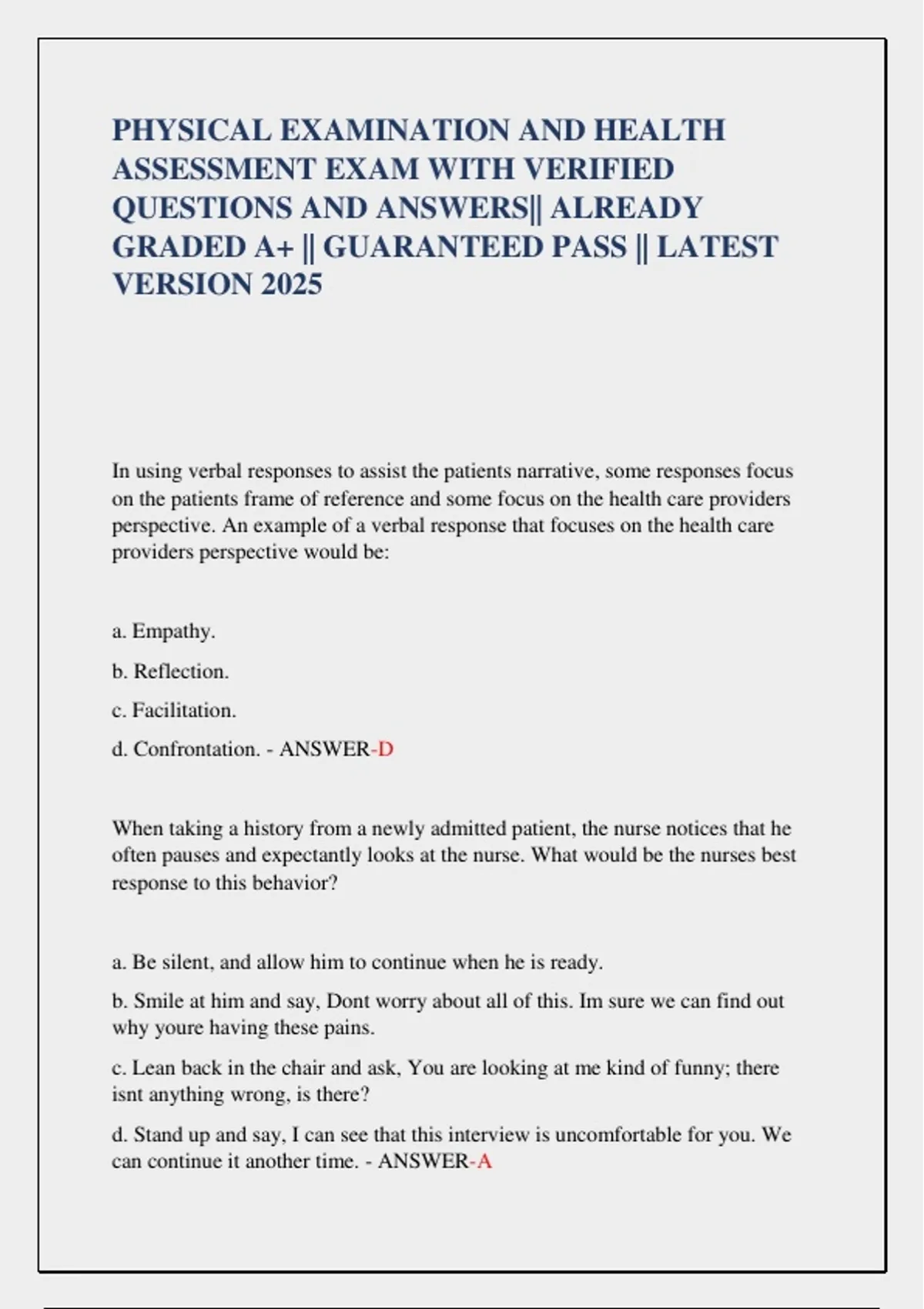 PHYSICAL EXAMINATION AND HEALTH ASSESSMENT EXAM WITH VERIFIED QUESTIONS AND ANSWERS|| ALREADY GRADED A+ || GUARANTEED PASS || LATEST VERSION 2025

In using verbal responses to assist the patients narrative, some responses focus on the patients frame of reference and some focus on the health care providers perspective. An example of a verbal response that focuses on the health care providers perspective would be:

a. Empathy.

b. Reflection.

c. Facilitation.

d. Confrontation. - ANSWER-D

When taking a history from a newly admitted patient, the nurse notices that he often pauses and expectantly looks at the nurse. What would be the nurses best response to this behavior?

a. Be silent, and allow him to continue when he is ready.

b. Smile at him and say, Dont worry about all of this. Im sure we can find out why youre having these pains.

c. Lean back in the chair and ask, You are looking at me kind of funny; there isnt anything wrong, is there?

d. Stand up and say, I can see that this interview is uncomfortable for you. We can continue it another time. - ANSWER-A